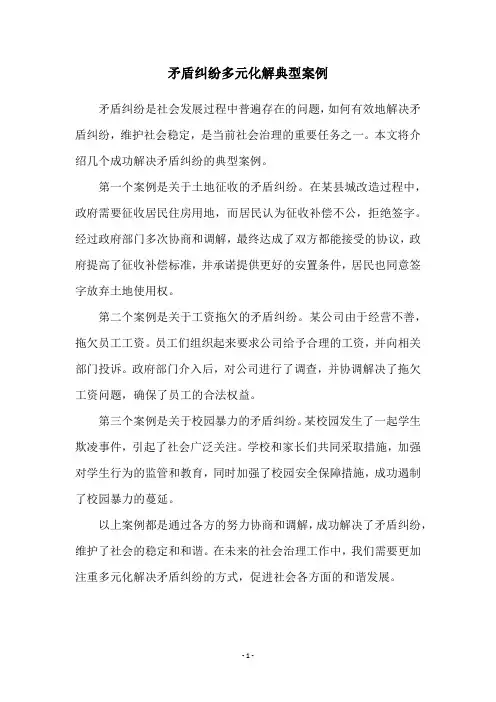 矛盾纠纷多元化解典型案例

矛盾纠纷是社会发展过程中普遍存在的问题，如何有效地解决矛盾纠纷，维护社会稳定，是当前社会治理的重要任务之一。本文将介绍几个成功解决矛盾纠纷的典型案例。

第一个案例是关于土地征收的矛盾纠纷。在某县城改造过程中，政府需要征收居民住房用地，而居民认为征收补偿不公，拒绝签字。经过政府部门多次协商和调解，最终达成了双方都能接受的协议，政府提高了征收补偿标准，并承诺提供更好的安置条件，居民也同意签字放弃土地使用权。

第二个案例是关于工资拖欠的矛盾纠纷。某公司由于经营不善，拖欠员工工资。员工们组织起来要求公司给予合理的工资，并向相关部门投诉。政府部门介入后，对公司进行了调查，并协调解决了拖欠工资问题，确保了员工的合法权益。

第三个案例是关于校园暴力的矛盾纠纷。某校园发生了一起学生欺凌事件，引起了社会广泛关注。学校和家长们共同采取措施，加强对学生行为的监管和教育，同时加强了校园安全保障措施，成功遏制了校园暴力的蔓延。

以上案例都是通过各方的努力协商和调解，成功解决了矛盾纠纷，维护了社会的稳定和和谐。在未来的社会治理工作中，我们需要更加注重多元化解决矛盾纠纷的方式，促进社会各方面的和谐发展。

- 1 -